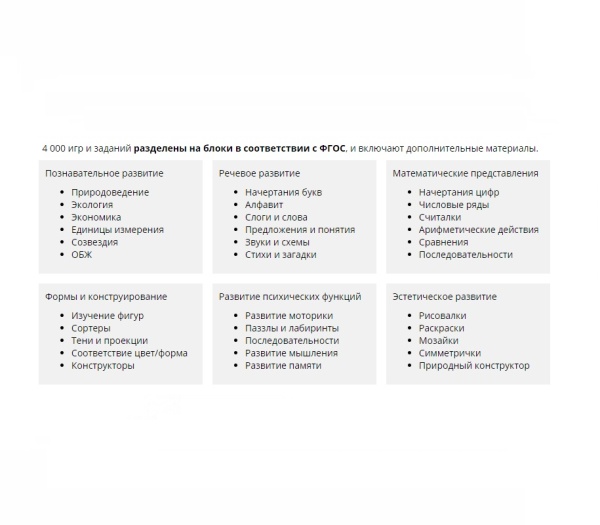 4 000 игр и заданий разделены на блоки в соответствии с ФГОС, и включают дополнительные материалы.

Познавательное развитие

- Природоведение
- Экология
- Экономика
- Единицы измерения
- Созвездия
- ОБЖ

Речевое развитие

- Начертания букв
- Алфавит
- Слоги и слова
- Предложения и понятия
- Звуки и схемы
- Стихи и загадки

Математические представления

- Начертания цифр
- Числовые ряды
- Считалки
- Арифметические действия
- Сравнения
- Последовательности

Формы и конструирование

- Изучение фигур
- Сортеры
- Тени и проекции
- Соответствие цвет/форма
- Конструкторы

Развитие психических функций

- Развитие моторики
- Паззлы и лабиринты
- Последовательности
- Развитие мышления
- Развитие памяти

Эстетическое развитие

- Рисовалки
- Раскраски
- Мозайки
- Симметрички
- Природный конструктор